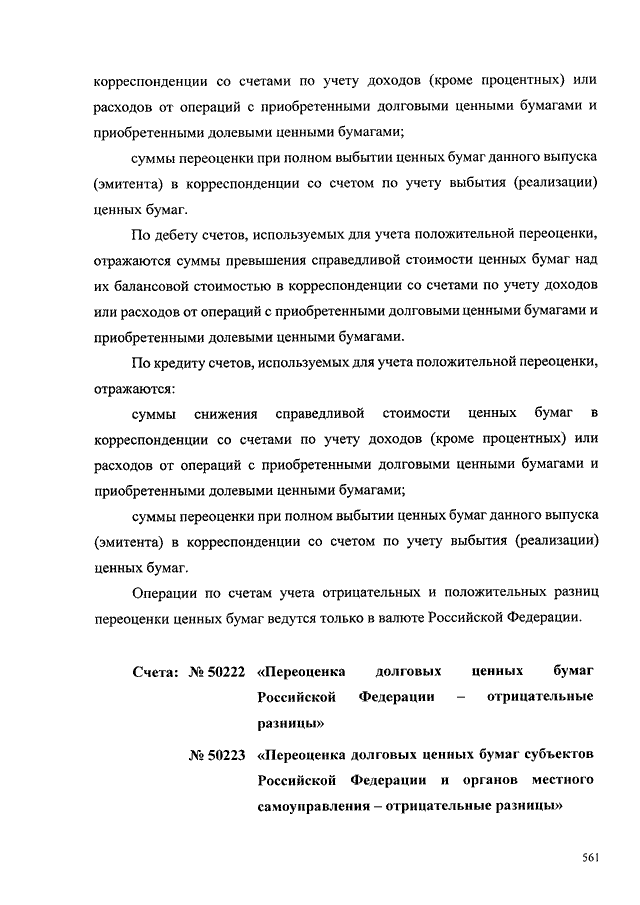 корреспонденции со счетами по учету доходов (кроме процентных) или расходов от операций с приобретенными долговыми ценными бумагами и приобретенными долевыми ценными бумагами;

суммы переоценки при полном выбытии ценных бумаг данного выпуска (эмитента) в корреспонденции со счетом по учету выбытия (реализации) ценных бумаг.

По дебету счетов, используемых для учета положительной переоценки, отражаются суммы превышения справедливой стоимости ценных бумаг над их балансовой стоимостью в корреспонденции со счетами по учету доходов или расходов от операций с приобретенными долговыми ценными бумагами и приобретенными долевыми ценными бумагами.

По кредиту счетов, используемых для учета положительной переоценки, отражаются:

суммы снижения справедливой стоимости ценных бумаг в корреспонденции со счетами по учету доходов (кроме процентных) или расходов от операций с приобретенными долговыми ценными бумагами и приобретенными долевыми ценными бумагами;

суммы переоценки при полном выбытии ценных бумаг данного выпуска (эмитента) в корреспонденции со счетом по учету выбытия (реализации) ценных бумаг.

Операции по счетам учета отрицательных и положительных разниц переоценки ценных бумаг ведутся только в валюте Российской Федерации.

Счета: № 50222 «Переоценка долговых ценных бумаг Российской Федерации – отрицательные разницы»

№ 50223 «Переоценка долговых ценных бумаг субъектов Российской Федерации и органов местного самоуправления – отрицательные разницы»

561